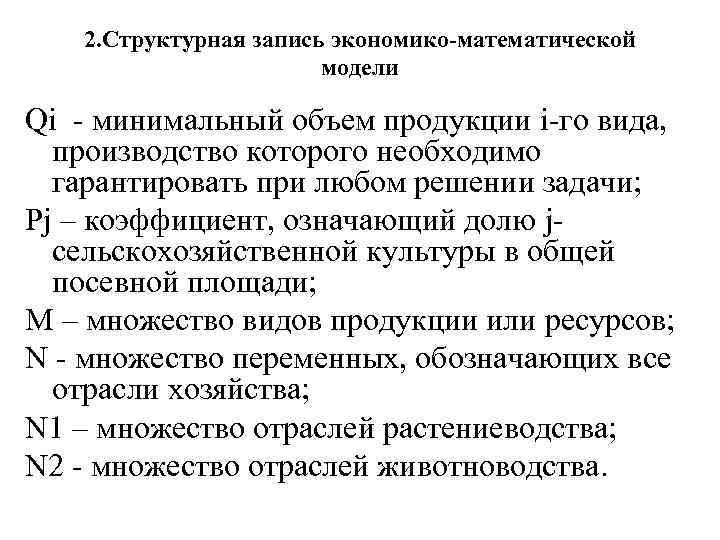 2.Структурная запись экономико-математической модели

Qi - минимальный объем продукции i-го вида, производство которого необходимо гарантировать при любом решении задачи;

Pj – коэффициент, означающий долю j-сельскохозяйственной культуры в общей посевной площади;

M – множество видов продукции или ресурсов;

N - множество переменных, обозначающих все отрасли хозяйства;

N1 – множество отраслей растениеводства;

N2 - множество отраслей животноводства.